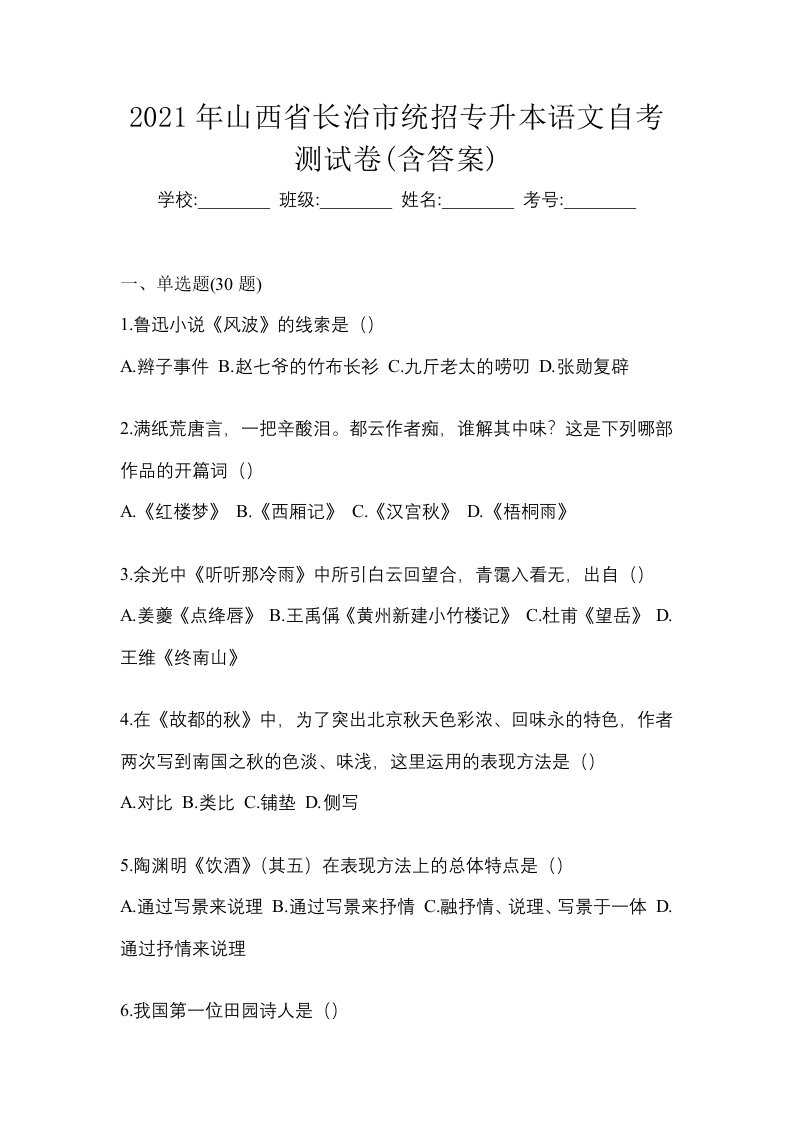 2021 年山西省长治市统招专升本语文自考测试卷(含答案)

学校:________ 班级:________ 姓名:________ 考号:________

一、单选题(30 题)

1.鲁迅小说《风波》的线索是（）

A.辫子事件 B.赵七爷的竹布长衫 C.九斤老太的唠叨 D.张勋复辟

2.满纸荒唐言，一把辛酸泪。都云作者痴，谁解其中味？这是下列哪部作品的开篇词（）

A.《红楼梦》 B.《西厢记》 C.《汉宫秋》 D.《梧桐雨》

3.余光中《听听那冷雨》中所引白云回望合，青霭入看无，出自（）

A.姜夔《点绛唇》 B.王禹偁《黄州新建小竹楼记》 C.杜甫《望岳》 D.王维《终南山》

4.在《故都的秋》中，为了突出北京秋天色彩浓、回味永的特色，作者两次写到南国之秋的色淡、味浅，这里运用的表现方法是（）

A.对比 B.类比 C.铺垫 D.侧写

5.陶渊明《饮酒》(其五）在表现方法上的总体特点是（）

A.通过写景来说理 B.通过写景来抒情 C.融抒情、说理、写景于一体 D.通过抒情来说理

6.我国第一位田园诗人是（）